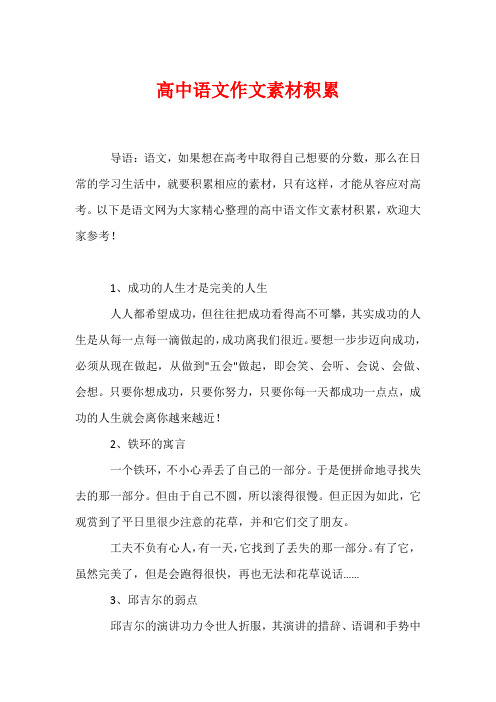 高中语文作文素材积累

导语：语文，如果想在高考中取得自己想要的分数，那么在日常的学习生活中，就要积累相应的素材，只有这样，才能从容应对高考。以下是语文网为大家精心整理的高中语文作文素材积累，欢迎大家参考！

1、成功的人生才是完美的人生

人人都希望成功，但往往把成功看得高不可攀，其实成功的人生是从每一点每一滴做起的，成功离我们很近。要想一步步迈向成功，必须从现在做起，从做到"五会"做起，即会笑、会听、会说、会做、会想。只要你想成功，只要你努力，只要你每一天都成功一点点，成功的人生就会离你越来越近！

2、铁环的寓言

一个铁环，不小心弄丢了自己的一部分。于是便拼命地寻找失去的那一部分。但由于自己不圆，所以滚得很慢。但正因为如此，它观赏到了平日里很少注意的花草，并和它们交了朋友。

工夫不负有心人，有一天，它找到了丢失的那一部分。有了它，虽然完美了，但是会跑得很快，再也无法和花草说话……

3、邱吉尔的弱点

邱吉尔的演讲功力令世人折服，其演讲的措辞、语调和手势中